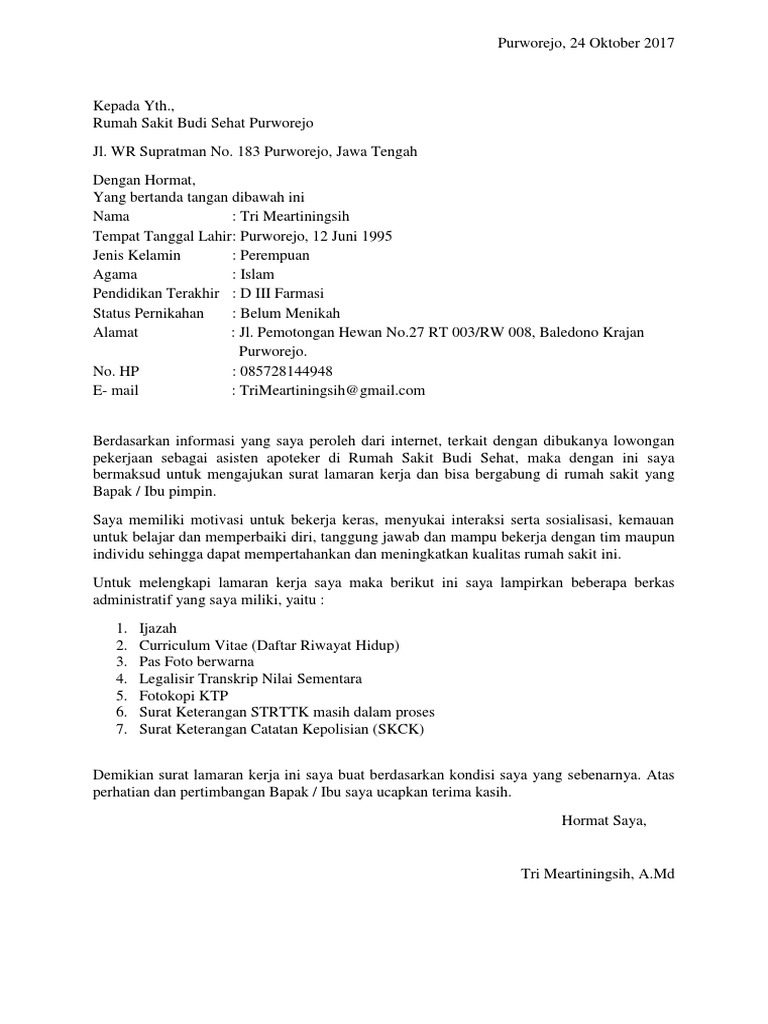 Purworejo, 24 Oktober 2017

Kepada Yth.,
Rumah Sakit Budi Sehat Purworejo

Jl. WR Supratman No. 183 Purworejo, Jawa Tengah

Dengan Hormat,
Yang bertanda tangan dibawah ini
Nama : Tri Meartiningsih
Tempat Tanggal Lahir: Purworejo, 12 Juni 1995
Jenis Kelamin : Perempuan
Agama : Islam
Pendidikan Terakhir : D III Farmasi
Status Pernikahan : Belum Menikah
Alamat : Jl. Pemotongan Hewan No.27 RT 003/RW 008, Baledono Krajan Purworejo.
No. HP : 085728144948
E- mail : TriMeartiningsih@gmail.com

Berdasarkan informasi yang saya peroleh dari internet, terkait dengan dibukanya lowongan pekerjaan sebagai asisten apoteker di Rumah Sakit Budi Sehat, maka dengan ini saya bermaksud untuk mengajukan surat lamaran kerja dan bisa bergabung di rumah sakit yang Bapak / Ibu pimpin.

Saya memiliki motivasi untuk bekerja keras, menyukai interaksi serta sosialisasi, kemauan untuk belajar dan memperbaiki diri, tanggung jawab dan mampu bekerja dengan tim maupun individu sehingga dapat mempertahankan dan meningkatkan kualitas rumah sakit ini.

Untuk melengkapi lamaran kerja saya maka berikut ini saya lampirkan beberapa berkas administratif yang saya miliki, yaitu :

1. Ijazah
2. Curriculum Vitae (Daftar Riwayat Hidup)
3. Pas Foto berwarna
4. Legalisir Transkrip Nilai Sementara
5. Fotokopi KTP
6. Surat Keterangan STRTTK masih dalam proses
7. Surat Keterangan Catatan Kepolisian (SKCK)

Demikian surat lamaran kerja ini saya buat berdasarkan kondisi saya yang sebenarnya. Atas perhatian dan pertimbangan Bapak / Ibu saya ucapkan terima kasih.

Hormat Saya,

Tri Meartiningsih, A.Md